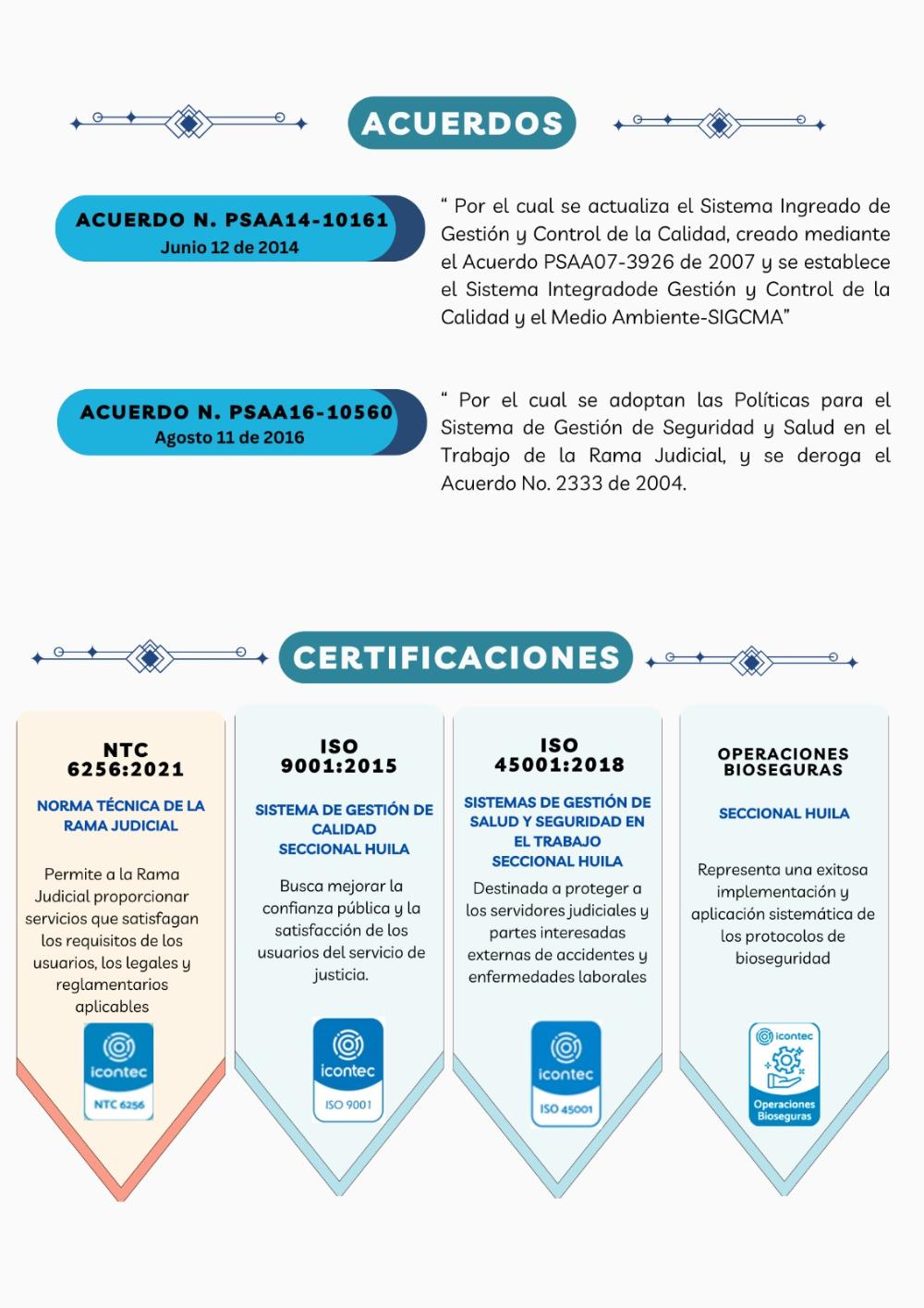 ACUERDOS

ACUERDO N. PSAA14-10161
Junio 12 de 2014

" Por el cual se actualiza el Sistema Ingreado de Gestión y Control de la Calidad, creado mediante el Acuerdo PSAA07-3926 de 2007 y se establece el Sistema Integradode Gestión y Control de la Calidad y el Medio Ambiente-SIGCMA"

ACUERDO N. PSAA16-10560
Agosto 11 de 2016

" Por el cual se adoptan las Políticas para el Sistema de Gestión de Seguridad y Salud en el Trabajo de la Rama Judicial, y se deroga el Acuerdo No. 2333 de 2004.

CERTIFICACIONES

NTC 6256:2021

NORMA TÉCNICA DE LA RAMA JUDICIAL

Permite a la Rama Judicial proporcionar servicios que satisfagan los requisitos de los usuarios, los legales y reglamentarios aplicables

icontec
NTC 6256

ISO 9001:2015

SISTEMA DE GESTIÓN DE CALIDAD
SECCIONAL HUILA

Busca mejorar la confianza pública y la satisfacción de los usuarios del servicio de justicia.

icontec
ISO 9001

ISO 45001:2018

SISTEMAS DE GESTIÓN DE SALUD Y SEGURIDAD EN EL TRABAJO
SECCIONAL HUILA

Destinada a proteger a los servidores judiciales y partes interesadas externas de accidentes y enfermedades laborales

icontec
ISO 45001

OPERACIONES BIOSEGURAS

SECCIONAL HUILA

Representa una exitosa implementación y aplicación sistemática de los protocolos de bioseguridad

icontec
Operaciones Bioseguras